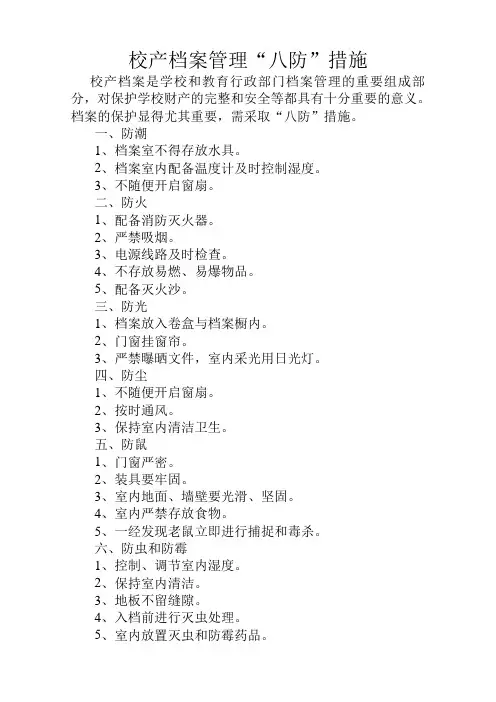 校产档案管理“八防”措施

校产档案是学校和教育行政部门档案管理的重要组成部分，对保护学校财产的完整和安全等都具有十分重要的意义。档案的保护显得尤其重要，需采取“八防”措施。

一、防潮

1、档案室不得存放水具。

2、档案室内配备温度计及时控制湿度。

3、不随便开启窗扇。

二、防火

1、配备消防灭火器。

2、严禁吸烟。

3、电源线路及时检查。

4、不存放易燃、易爆物品。

5、配备灭火沙。

三、防光

1、档案放入卷盒与档案橱内。

2、门窗挂窗帘。

3、严禁曝晒文件，室内采光用日光灯。

四、防尘

1、不随便开启窗扇。

2、按时通风。

3、保持室内清洁卫生。

五、防鼠

1、门窗严密。

2、装具要牢固。

3、室内地面、墙壁要光滑、坚固。

4、室内严禁存放食物。

5、一经发现老鼠立即进行捕捉和毒杀。

六、防虫和防霉

1、控制、调节室内湿度。

2、保持室内清洁。

3、地板不留缝隙。

4、入档前进行灭虫处理。

5、室内放置灭虫和防霉药品。